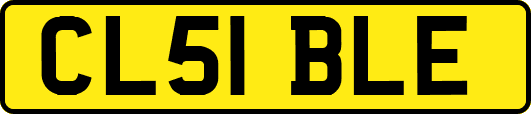 CL51 BLE